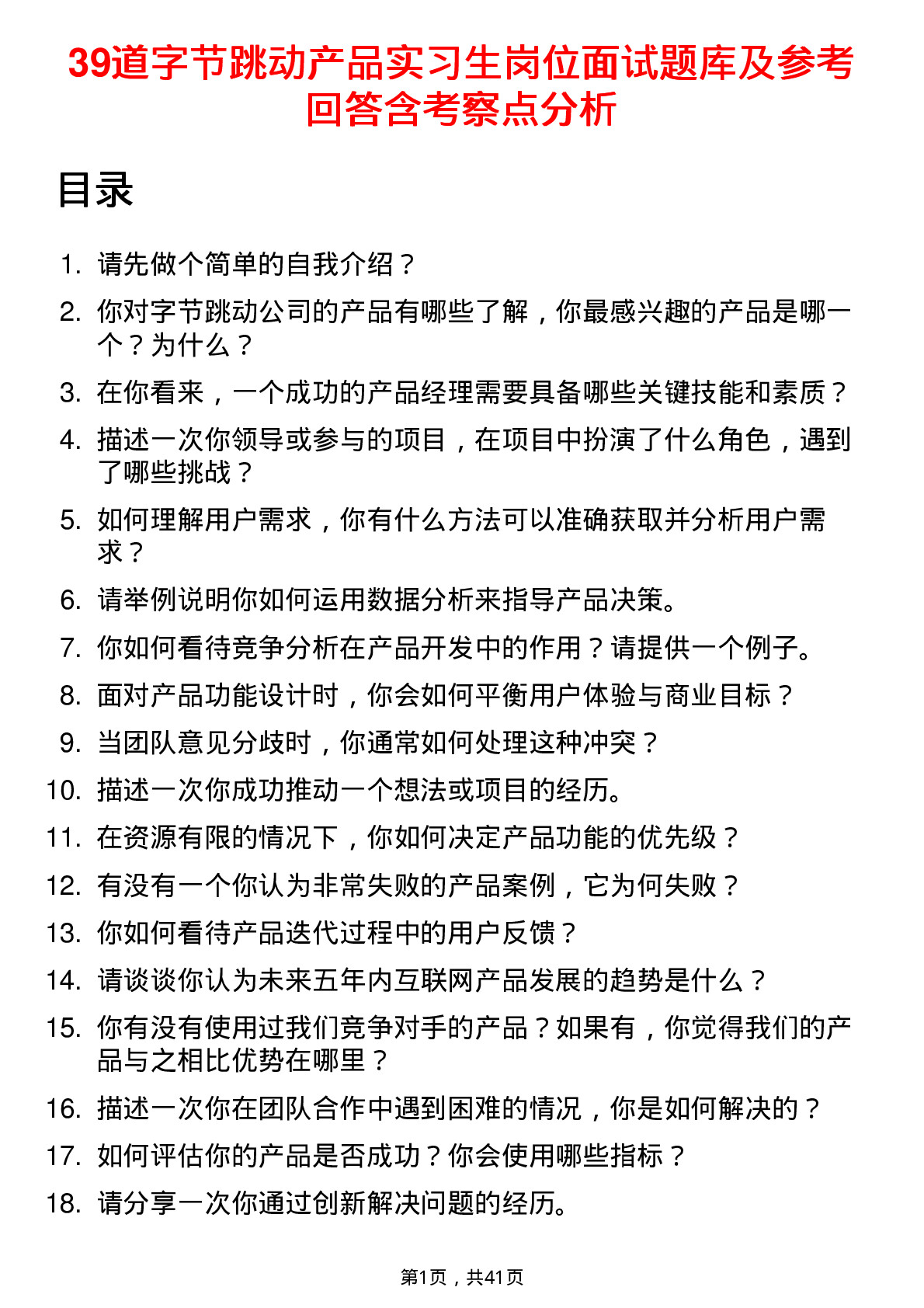 39道字节跳动产品实习生岗位面试题库及参考回答含考察点分析

目录

1. 请先做个简单的自我介绍？
2. 你对字节跳动公司的产品有哪些了解，你最感兴趣的产品是哪一个？为什么？
3. 在你看来，一个成功的产品经理需要具备哪些关键技能和素质？
4. 描述一次你领导或参与的项目，在项目中扮演了什么角色，遇到了哪些挑战？
5. 如何理解用户需求，你有什么方法可以准确获取并分析用户需求？
6. 请举例说明你如何运用数据分析来指导产品决策。
7. 你如何看待竞争分析在产品开发中的作用？请提供一个例子。
8. 面对产品功能设计时，你会如何平衡用户体验与商业目标？
9. 当团队意见分歧时，你通常如何处理这种冲突？
10. 描述一次你成功推动一个想法或项目的经历。
11. 在资源有限的情况下，你如何决定产品功能的优先级？
12. 有没有一个你认为非常失败的产品案例，它为何失败？
13. 你如何看待产品迭代过程中的用户反馈？
14. 请谈谈你认为未来五年内互联网产品发展的趋势是什么？
15. 你有没有使用过我们竞争对手的产品？如果有，你觉得我们的产品与之相比优势在哪里？
16. 描述一次你在团队合作中遇到困难的情况，你是如何解决的？
17. 如何评估你的产品是否成功？你会使用哪些指标？
18. 请分享一次你通过创新解决问题的经历。

第1页，共41页